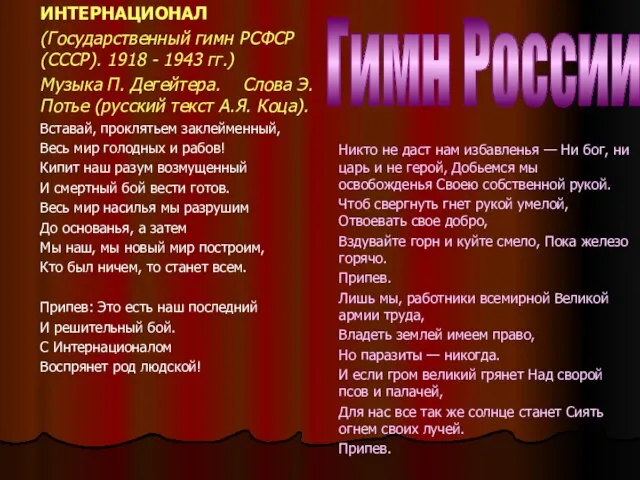 ИНТЕРНАЦИОНАЛ

(Государственный гимн РСФСР (СССР). 1918 - 1943 гг.)

Музыка П. Дегейтера. Слова Э. Потье (русский текст А.Я. Коца).

Вставай, проклятьем заклейменный,
Весь мир голодных и рабов!
Кипит наш разум возмущенный
И смертный бой вести готов.
Весь мир насилья мы разрушим
До основанья, а затем
Мы наш, мы новый мир построим,
Кто был ничем, то станет всем.

Припев: Это есть наш последний
И решительный бой.
С Интернационалом
Воспрянет род людской!

Гимн России

Никто не даст нам избавленья — Ни бог, ни царь и не герой, Добьемся мы освобожденья Своею собственной рукой.
Чтоб свергнуть гнет рукой умелой,
Отвоевать свое добро,
Вздувайте горн и куйте смело, Пока железо горячо.
Припев.
Лишь мы, работники всемирной Великой армии труда,
Владеть землей имеем право,
Но паразиты — никогда.
И если гром великий грянет Над сворой псов и палачей,
Для нас все так же солнце станет Сиять огнем своих лучей.
Припев.